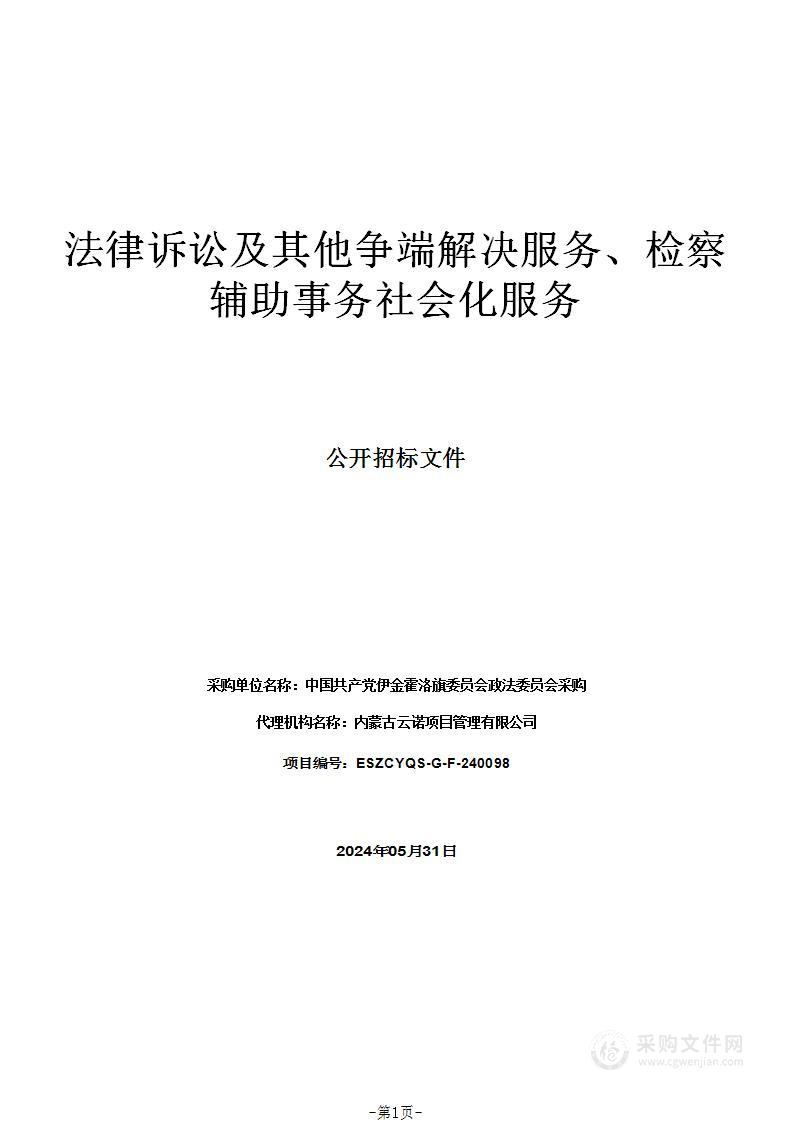 法律诉讼及其他争端解决服务、检察辅助事务社会化服务

公开招标文件

采购单位名称：中国共产党伊金霍洛旗委员会政法委员会采购

代理机构名称：内蒙古云诺项目管理有限公司

项目编号：ESZCYQS-G-F-240098

2024年05月31日

采购文件网
www.cgwenjian.com

－第1页－